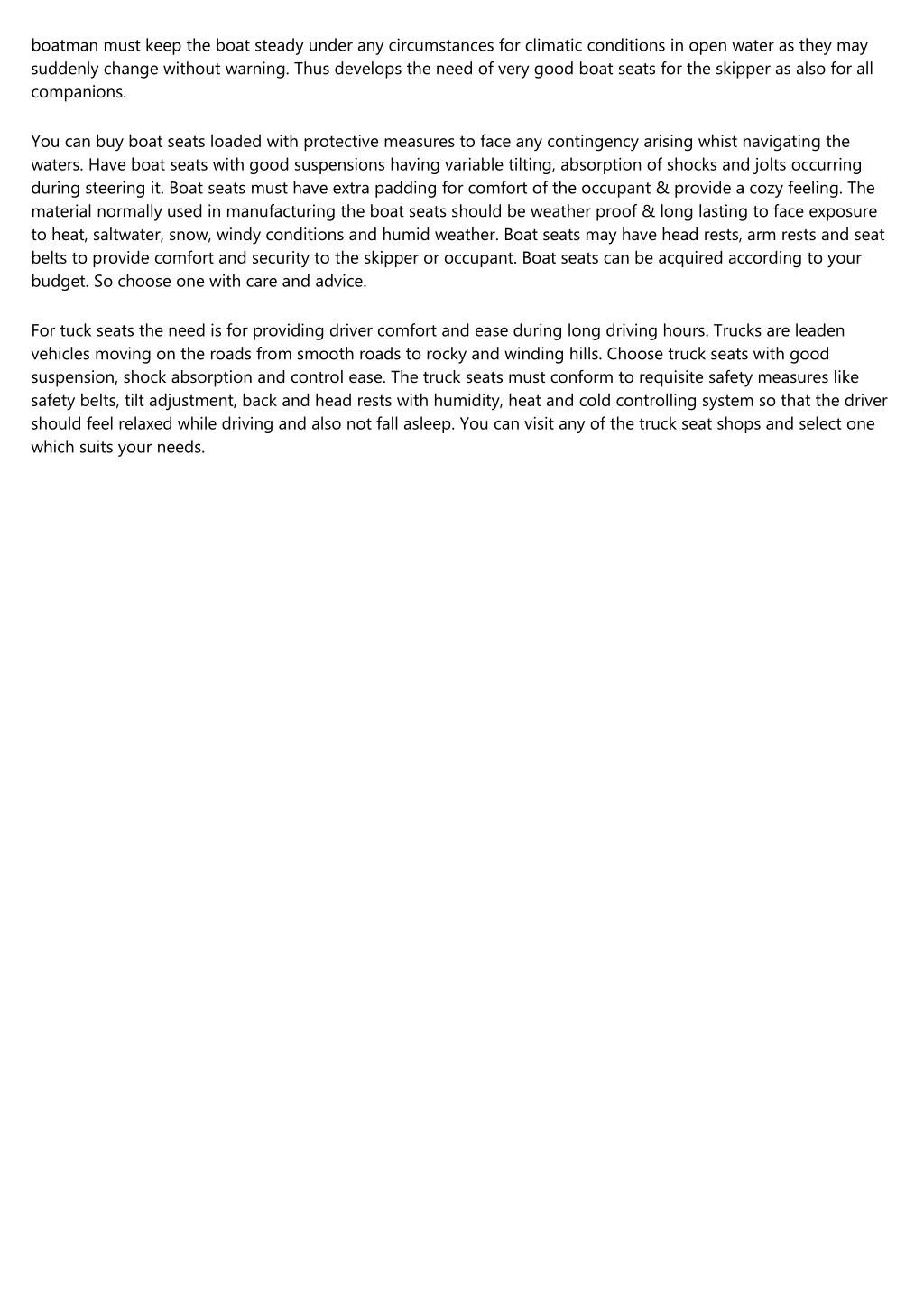 boatman must keep the boat steady under any circumstances for climatic conditions in open water as they may suddenly change without warning. Thus develops the need of very good boat seats for the skipper as also for all companions.

You can buy boat seats loaded with protective measures to face any contingency arising whist navigating the waters. Have boat seats with good suspensions having variable tilting, absorption of shocks and jolts occurring during steering it. Boat seats must have extra padding for comfort of the occupant & provide a cozy feeling. The material normally used in manufacturing the boat seats should be weather proof & long lasting to face exposure to heat, saltwater, snow, windy conditions and humid weather. Boat seats may have head rests, arm rests and seat belts to provide comfort and security to the skipper or occupant. Boat seats can be acquired according to your budget. So choose one with care and advice.

For tuck seats the need is for providing driver comfort and ease during long driving hours. Trucks are leaden vehicles moving on the roads from smooth roads to rocky and winding hills. Choose truck seats with good suspension, shock absorption and control ease. The truck seats must conform to requisite safety measures like safety belts, tilt adjustment, back and head rests with humidity, heat and cold controlling system so that the driver should feel relaxed while driving and also not fall asleep. You can visit any of the truck seat shops and select one which suits your needs.